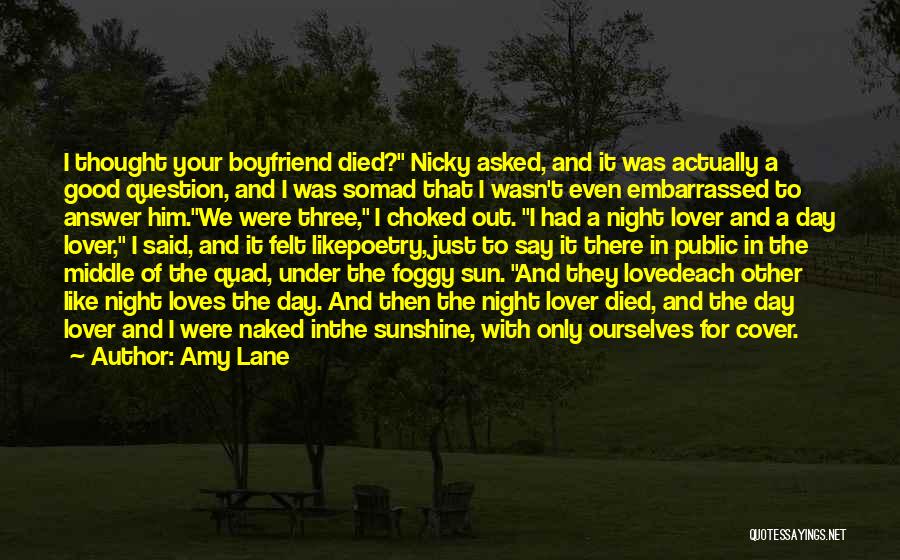 I thought your boyfriend died?" Nicky asked, and it was actually a good question, and I was somad that I wasn't even embarrassed to answer him."We were three," I choked out. "I had a night lover and a day lover," I said, and it felt likepoetry,just to say it there in public in the middle of the quad, under the foggy sun. "And they lovedeach other like night loves the day. And then the night lover died, and the day lover and I were naked inthe sunshine, with only ourselves for cover.
— Author: Amy Lane

QUOTESSAYINGS.NET